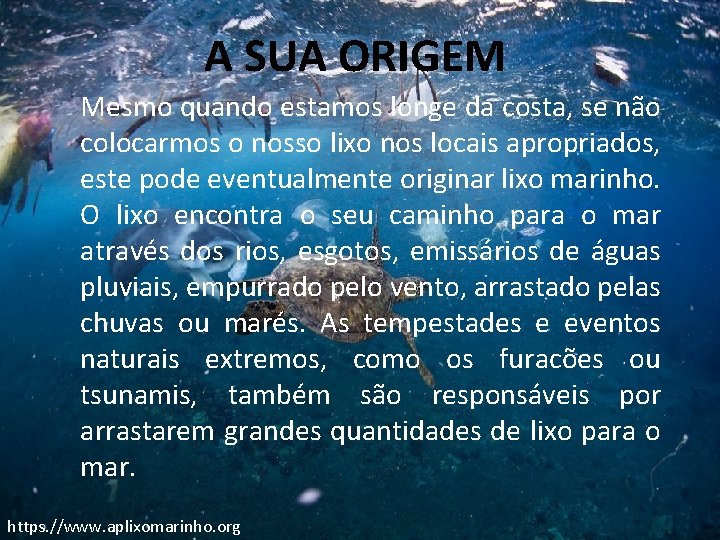 A SUA ORIGEM

Mesmo quando estamos longe da costa, se não colocarmos o nosso lixo nos locais apropriados, este pode eventualmente originar lixo marinho. O lixo encontra o seu caminho para o mar através dos rios, esgotos, emissários de águas pluviais, empurrado pelo vento, arrastado pelas chuvas ou marés. As tempestades e eventos naturais extremos, como os furacões ou tsunamis, também são responsáveis por arrastarem grandes quantidades de lixo para o mar.

https://www.aplixomarinho.org